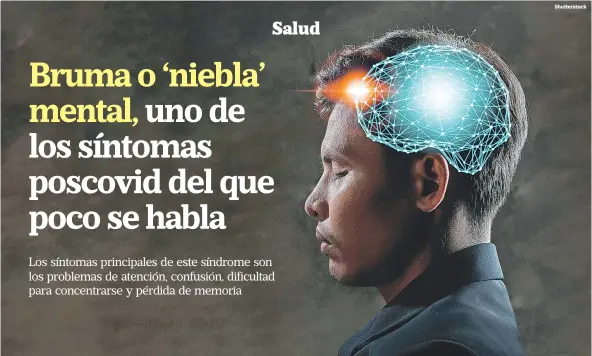 Shutterstock

Salud

Bruma o ‘niebla’ mental, uno de los síntomas poscovid del que poco se habla

Los síntomas principales de este síndrome son los problemas de atención, confusión, dificultad para concentrarse y pérdida de memoria